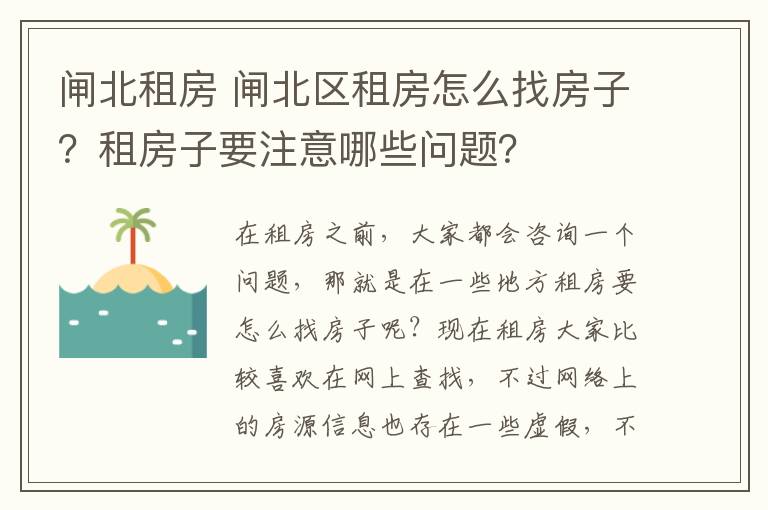 闸北租房 闸北区租房怎么找房子？租房子要注意哪些问题?

在租房之前，大家都会咨询一个问题，那就是在一些地方租房要怎么找房子呢？现在租房大家比较喜欢在网上查找，不过网络上的房源信息也存在一些虚假，不